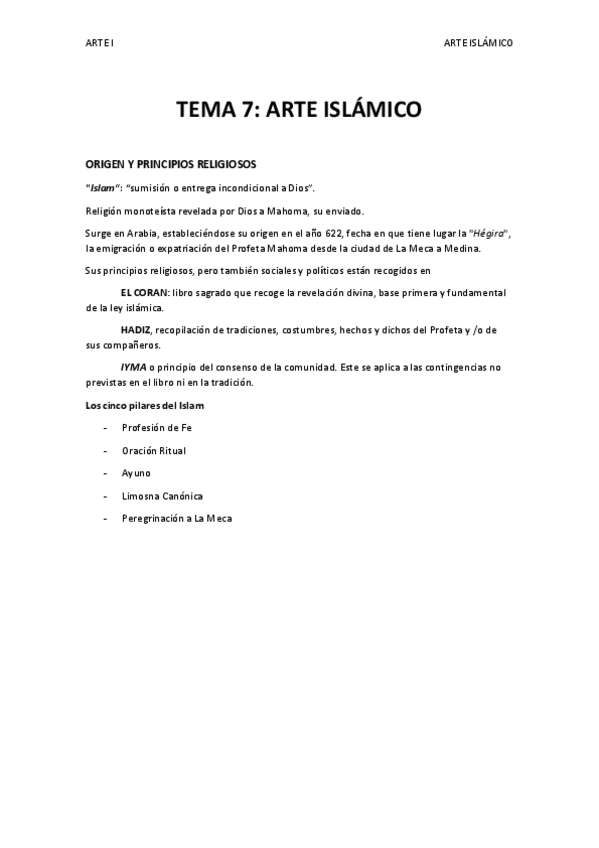 ARTE I

ARTE ISLÁMICO

TEMA 7: ARTE ISLÁMICO

ORIGEN Y PRINCIPIOS RELIGIOSOS

"Islam": "sumisión o entrega incondicional a Dios".

Religión monoteísta revelada por Dios a Mahoma, su enviado.

Surge en Arabia, estableciéndose su origen en el año 622, fecha en que tiene lugar la "Hégira", la emigración o expatriación del Profeta Mahoma desde la ciudad de La Meca a Medina.

Sus principios religiosos, pero también sociales y políticos están recogidos en

EL CORAN: libro sagrado que recoge la revelación divina, base primera y fundamental de la ley islámica.

HADIZ, recopilación de tradiciones, costumbres, hechos y dichos del Profeta y /o de sus compañeros.

IYMA o principio del consenso de la comunidad. Este se aplica a las contingencias no previstas en el libro ni en la tradición.

Los cinco pilares del Islam

- Profesión de Fe
- Oración Ritual
- Ayuno
- Limosna Canónica
- Peregrinación a La Meca